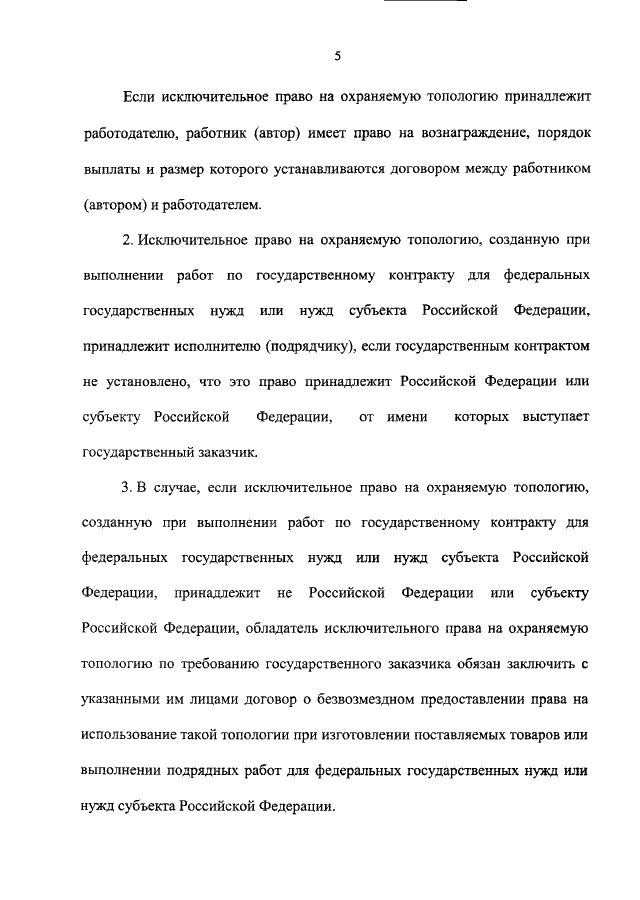 5

Если исключительное право на охраняемую топологию принадлежит работодателю, работник (автор) имеет право на вознаграждение, порядок выплаты и размер которого устанавливаются договором между работником (автором) и работодателем.

2. Исключительное право на охраняемую топологию, созданную при выполнении работ по государственному контракту для федеральных государственных нужд или нужд субъекта Российской Федерации, принадлежит исполнителю (подрядчику), если государственным контрактом не установлено, что это право принадлежит Российской Федерации или субъекту Российской Федерации, от имени которых выступает государственный заказчик.

3. В случае, если исключительное право на охраняемую топологию, созданную при выполнении работ по государственному контракту для федеральных государственных нужд или нужд субъекта Российской Федерации, принадлежит не Российской Федерации или субъекту Российской Федерации, обладатель исключительного права на охраняемую топологию по требованию государственного заказчика обязан заключить с указанными им лицами договор о безвозмездном предоставлении права на использование такой топологии при изготовлении поставляемых товаров или выполнении подрядных работ для федеральных государственных нужд или нужд субъекта Российской Федерации.